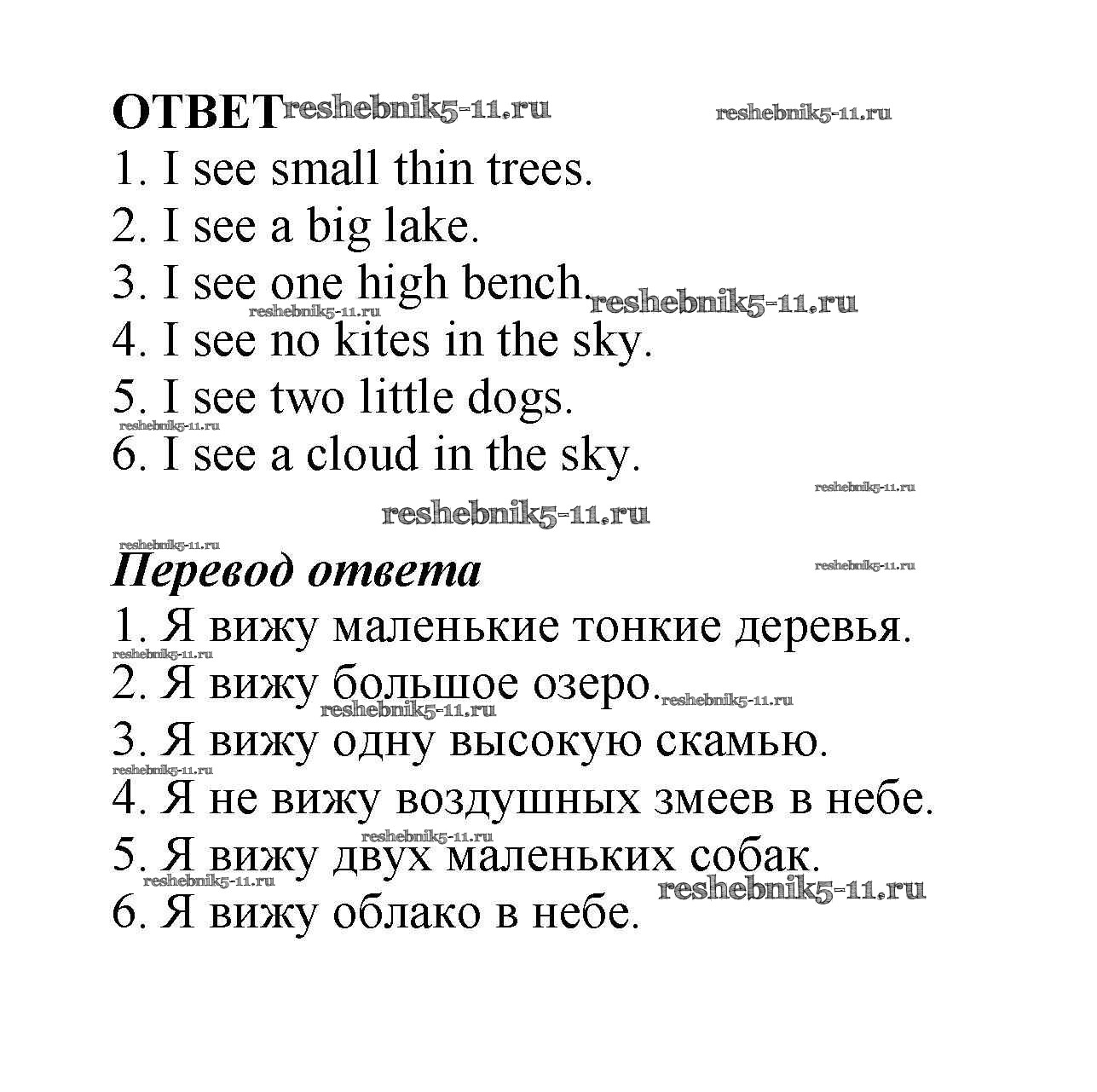 ОТВЕТ reshebnik5-11.ru reshebnik5-11.ru
1. I see small thin trees.
2. I see a big lake.
3. I see one high bench. reshebnik5-11.ru reshebnik5-11.ru
4. I see no kites in the sky.
5. I see two little dogs.
reshebnik5-11.ru
6. I see a cloud in the sky.
reshebnik5-11.ru
reshebnik5-11.ru
reshebnik5-11.ru
Перевод ответа
reshebnik5-11.ru
1. Я вижу маленькие тонкие деревья.
reshebnik5-11.ru
2. Я вижу большое озеро. reshebnik5-11.ru
reshebnik5-11.ru
3. Я вижу одну высокую скамью.
reshebnik5-11.ru
4. Я не вижу воздушных змеев в небе.
reshebnik5-11.ru
5. Я вижу двух маленьких собак.
reshebnik5-11.ru reshebnik5-11.ru
6. Я вижу облако в небе.